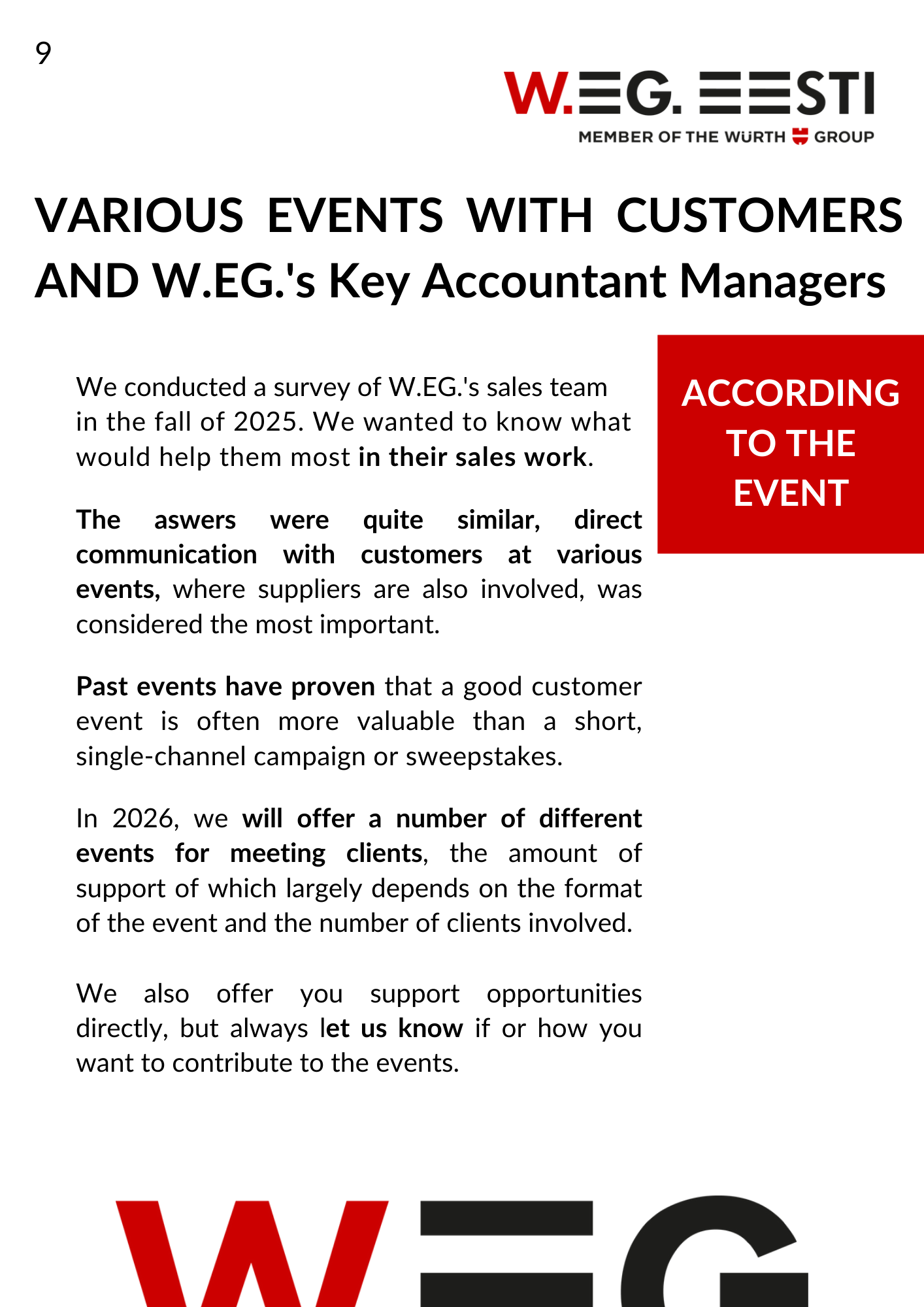 9

W.EG. EESTI
MEMBER OF THE WÜRTH GROUP

VARIOUS EVENTS WITH CUSTOMERS AND W.EG.'s Key Accountant Managers

ACCORDING TO THE EVENT

We conducted a survey of W.EG.'s sales team in the fall of 2025. We wanted to know what would help them most in their sales work.

The aswers were quite similar, direct communication with customers at various events, where suppliers are also involved, was considered the most important.

Past events have proven that a good customer event is often more valuable than a short, single-channel campaign or sweepstakes.

In 2026, we will offer a number of different events for meeting clients, the amount of support of which largely depends on the format of the event and the number of clients involved.

We also offer you support opportunities directly, but always let us know if or how you want to contribute to the events.

W.EG